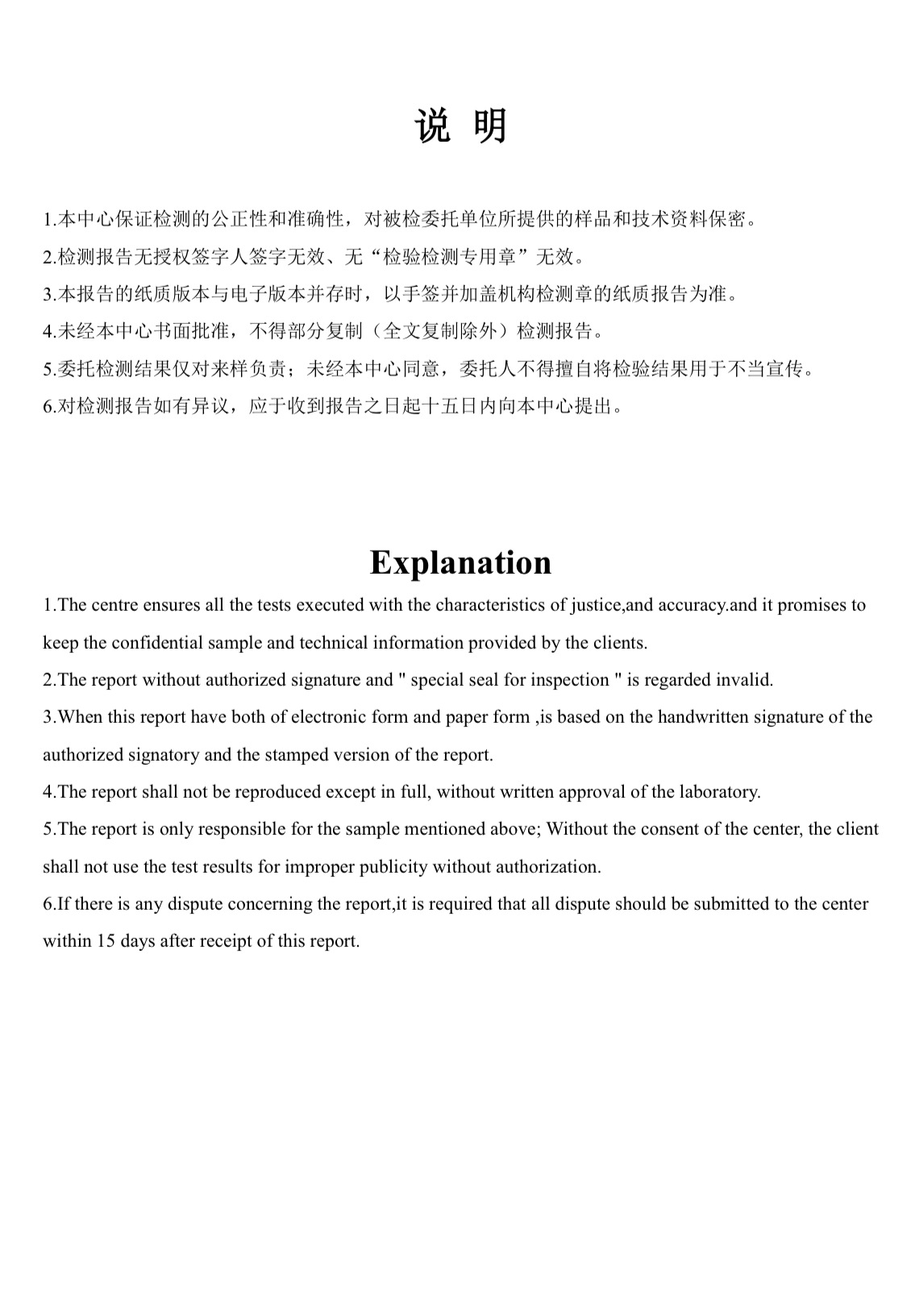 说 明

1.本中心保证检测的公正性和准确性，对被检委托单位所提供的样品和技术资料保密。

2.检测报告无授权签字人签字无效、无“检验检测专用章”无效。

3.本报告的纸质版本与电子版本并存时，以手签并加盖机构检测章的纸质报告为准。

4.未经本中心书面批准，不得部分复制（全文复制除外）检测报告。

5.委托检测结果仅对来样负责；未经本中心同意，委托人不得擅自将检验结果用于不当宣传。

6.对检测报告如有异议，应于收到报告之日起十五日内向本中心提出。

Explanation

1.The centre ensures all the tests executed with the characteristics of justice,and accuracy.and it promises to keep the confidential sample and technical information provided by the clients.

2.The report without authorized signature and " special seal for inspection " is regarded invalid.

3.When this report have both of electronic form and paper form ,is based on the handwritten signature of the authorized signatory and the stamped version of the report.

4.The report shall not be reproduced except in full, without written approval of the laboratory.

5.The report is only responsible for the sample mentioned above; Without the consent of the center, the client shall not use the test results for improper publicity without authorization.

6.If there is any dispute concerning the report,it is required that all dispute should be submitted to the center within 15 days after receipt of this report.